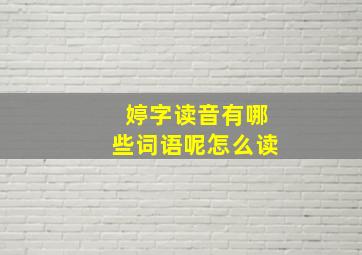 婷字读音有哪些词语呢怎么读